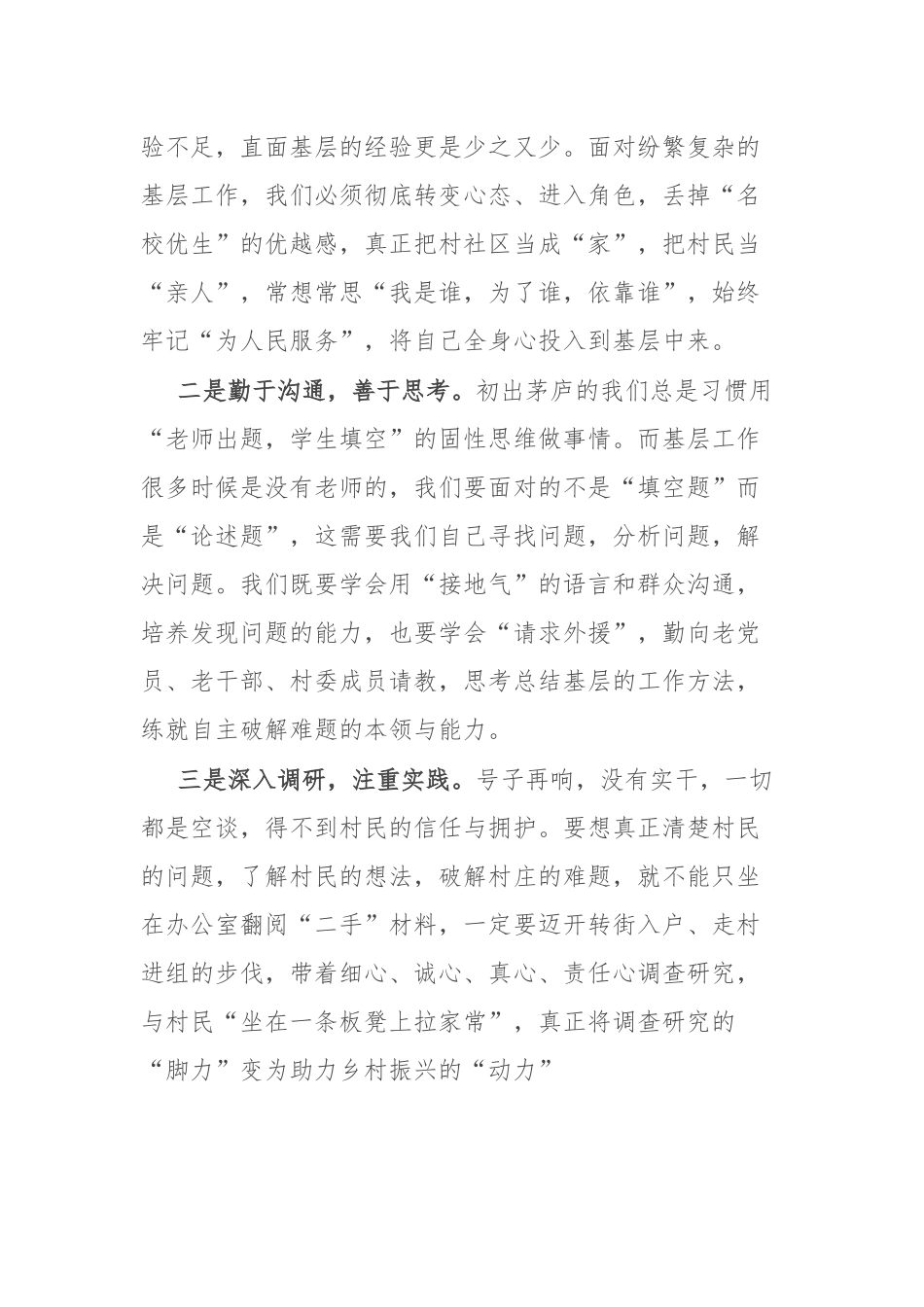 验不足，直面基层的经验更是少之又少。面对纷繁复杂的基层工作，我们必须彻底转变心态、进入角色，丢掉“名校优生”的优越感，真正把村社区当成“家”，把村民当“亲人”，常想常思“我是谁，为了谁，依靠谁”，始终牢记“为人民服务”，将自己全身心投入到基层中来。

二是勤于沟通，善于思考。初出茅庐的我们总是习惯用“老师出题，学生填空”的固性思维做事情。而基层工作很多时候是没有老师的，我们要面对的不是“填空题”而是“论述题”，这需要我们自己寻找问题，分析问题，解决问题。我们既要学会用“接地气”的语言和群众沟通，培养发现问题的能力，也要学会“请求外援”，勤向老党员、老干部、村委成员请教，思考总结基层的工作方法，练就自主破解难题的本领与能力。

三是深入调研，注重实践。号子再响，没有实干，一切都是空谈，得不到村民的信任与拥护。要想真正清楚村民的问题，了解村民的想法，破解村庄的难题，就不能只坐在办公室翻阅“二手”材料，一定要迈开转街入户、走村进组的步伐，带着细心、诚心、真心、责任心调查研究，与村民“坐在一条板凳上拉家常”，真正将调查研究的“脚力”变为助力乡村振兴的“动力”